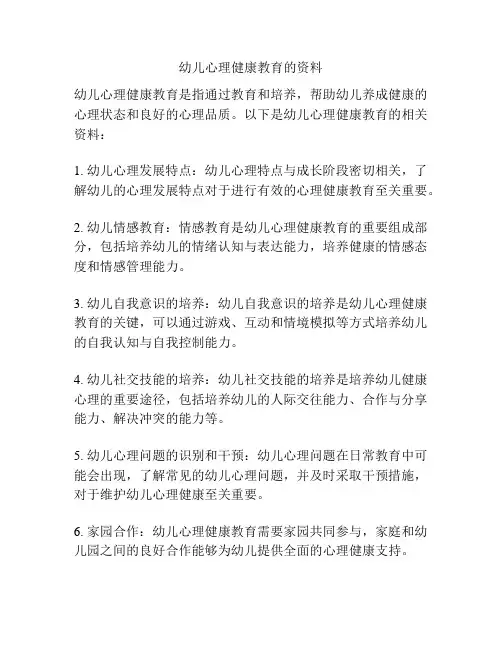 幼儿心理健康教育的资料

幼儿心理健康教育是指通过教育和培养，帮助幼儿养成健康的心理状态和良好的心理品质。以下是幼儿心理健康教育的相关资料：

1. 幼儿心理发展特点：幼儿心理特点与成长阶段密切相关，了解幼儿的心理发展特点对于进行有效的心理健康教育至关重要。

2. 幼儿情感教育：情感教育是幼儿心理健康教育的重要组成部分，包括培养幼儿的情绪认知与表达能力，培养健康的情感态度和情感管理能力。

3. 幼儿自我意识的培养：幼儿自我意识的培养是幼儿心理健康教育的关键，可以通过游戏、互动和情境模拟等方式培养幼儿的自我认知与自我控制能力。

4. 幼儿社交技能的培养：幼儿社交技能的培养是培养幼儿健康心理的重要途径，包括培养幼儿的人际交往能力、合作与分享能力、解决冲突的能力等。

5. 幼儿心理问题的识别和干预：幼儿心理问题在日常教育中可能会出现，了解常见的幼儿心理问题，并及时采取干预措施，对于维护幼儿心理健康至关重要。

6. 家园合作：幼儿心理健康教育需要家园共同参与，家庭和幼儿园之间的良好合作能够为幼儿提供全面的心理健康支持。